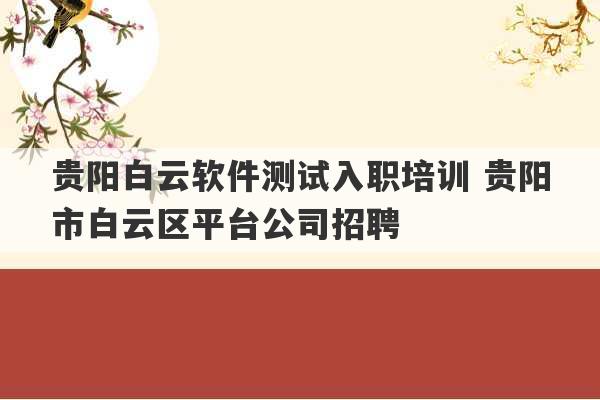 贵阳白云软件测试入职培训 贵阳市白云区平台公司招聘